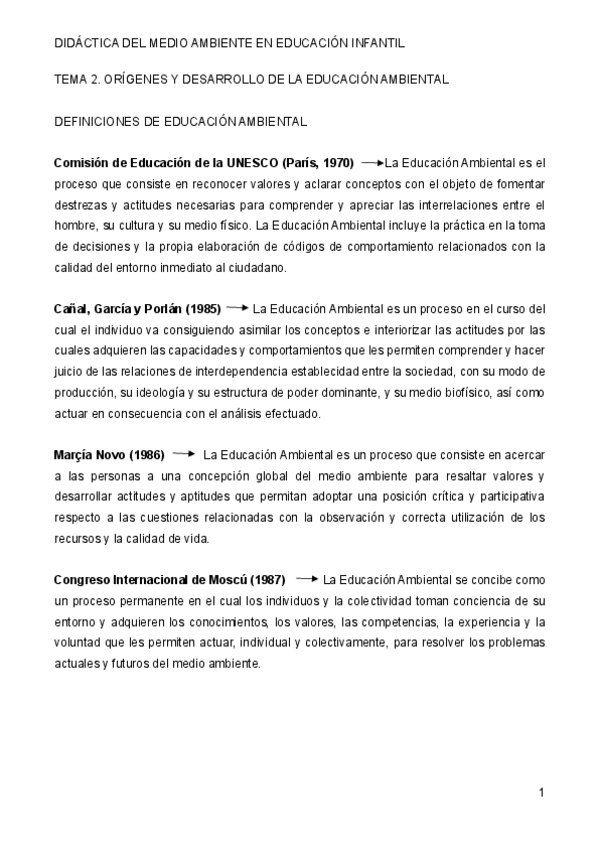 DIDÁCTICA DEL MEDIO AMBIENTE EN EDUCACIÓN INFANTIL

TEMA 2. ORÍGENES Y DESARROLLO DE LA EDUCACIÓN AMBIENTAL

DEFINICIONES DE EDUCACIÓN AMBIENTAL

Comisión de Educación de la UNESCO (París, 1970) → La Educación Ambiental es el proceso que consiste en reconocer valores y aclarar conceptos con el objeto de fomentar destrezas y actitudes necesarias para comprender y apreciar las interrelaciones entre el hombre, su cultura y su medio físico. La Educación Ambiental incluye la práctica en la toma de decisiones y la propia elaboración de códigos de comportamiento relacionados con la calidad del entorno inmediato al ciudadano.

Cañal, García y Porlán (1985) → La Educación Ambiental es un proceso en el curso del cual el individuo va consiguiendo asimilar los conceptos e interiorizar las actitudes por las cuales adquieren las capacidades y comportamientos que les permiten comprender y hacer juicio de las relaciones de interdependencia establecidad entre la sociedad, con su modo de producción, su ideología y su estructura de poder dominante, y su medio biofísico, así como actuar en consecuencia con el análisis efectuado.

Marçía Novo (1986) → La Educación Ambiental es un proceso que consiste en acercar a las personas a una concepción global del medio ambiente para resaltar valores y desarrollar actitudes y aptitudes que permitan adoptar una posición crítica y participativa respecto a las cuestiones relacionadas con la observación y correcta utilización de los recursos y la calidad de vida.

Congreso Internacional de Moscú (1987) → La Educación Ambiental se concibe como un proceso permanente en el cual los individuos y la colectividad toman conciencia de su entorno y adquieren los conocimientos, los valores, las competencias, la experiencia y la voluntad que les permiten actuar, individual y colectivamente, para resolver los problemas actuales y futuros del medio ambiente.

1